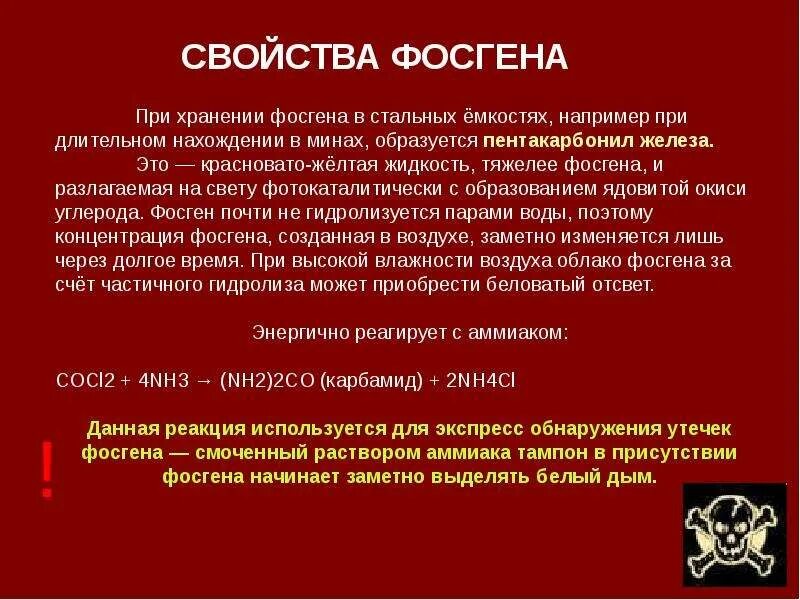 СВОЙСТВА ФОСГЕНА

При хранении фосгена в стальных ёмкостях, например при длительном нахождении в минах, образуется пентакарбонил железа. Это — красновато-жёлтая жидкость, тяжелее фосгена, и разлагаемая на свету фотокаталитически с образованием ядовитой окиси углерода. Фосген почти не гидролизуется парами воды, поэтому концентрация фосгена, созданная в воздухе, заметно изменяется лишь через долгое время. При высокой влажности воздуха облако фосгена за счёт частичного гидролиза может приобрести беловатый отсвет.

Энергично реагирует с аммиаком:

$COCl2 + 4NH3 \rightarrow (NH2)2CO$ (карбамид) $+ 2NH4Cl$

!

Данная реакция используется для экспресс обнаружения утечек фосгена — смоченный раствором аммиака тампон в присутствии фосгена начинает заметно выделять белый дым.